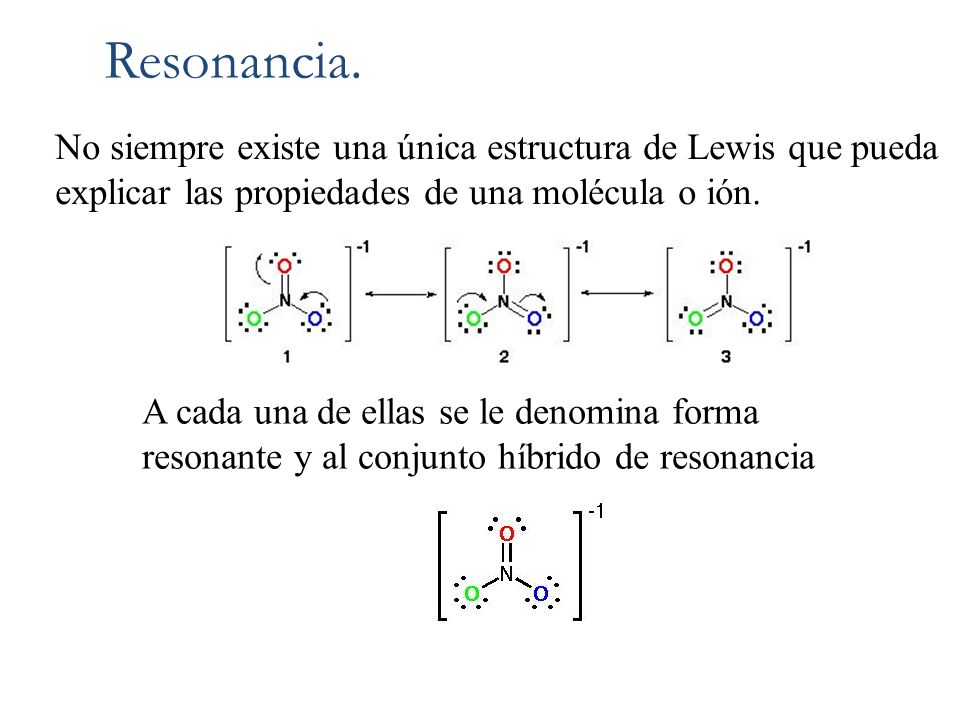 Resonancia.

No siempre existe una única estructura de Lewis que pueda explicar las propiedades de una molécula o ión.

O
N
O O
-1
1

O
N
O O
-1
2

O
N
O O
-1
3

A cada una de ellas se le denomina forma resonante y al conjunto híbrido de resonancia

O
N
O O
-1